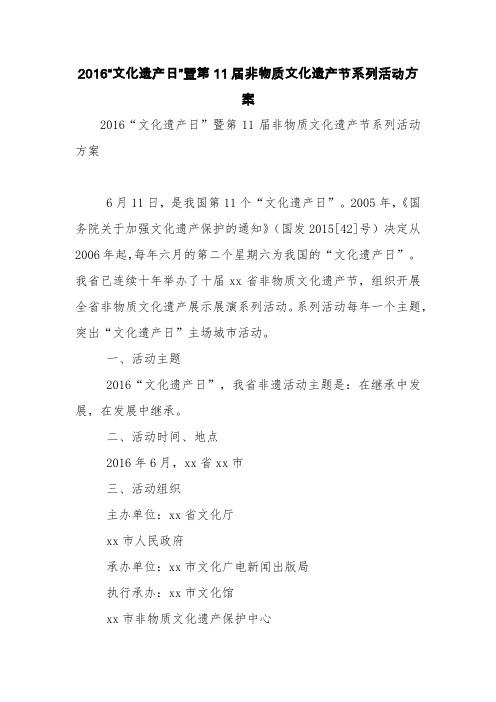 2016"文化遗产日"暨第 11 届非物质文化遗产节系列活动方案

2016“文化遗产日”暨第 11 届非物质文化遗产节系列活动方案

6 月 11 日，是我国第 11 个“文化遗产日”。2005 年，《国务院关于加强文化遗产保护的通知》（国发 2015[42]号）决定从 2006 年起，每年六月的第二个星期六为我国的“文化遗产日”。我省已连续十年举办了十届 xx 省非物质文化遗产节，组织开展全省非物质文化遗产展示展演系列活动。系列活动每年一个主题，突出“文化遗产日”主场城市活动。

一、活动主题

2016“文化遗产日”，我省非遗活动主题是：在继承中发展，在发展中继承。

二、活动时间、地点

2016 年 6 月，xx 省 xx 市

三、活动组织

主办单位：xx 省文化厅

xx 市人民政府

承办单位：xx 市文化广电新闻出版局

执行承办：xx 市文化馆

xx 市非物质文化遗产保护中心